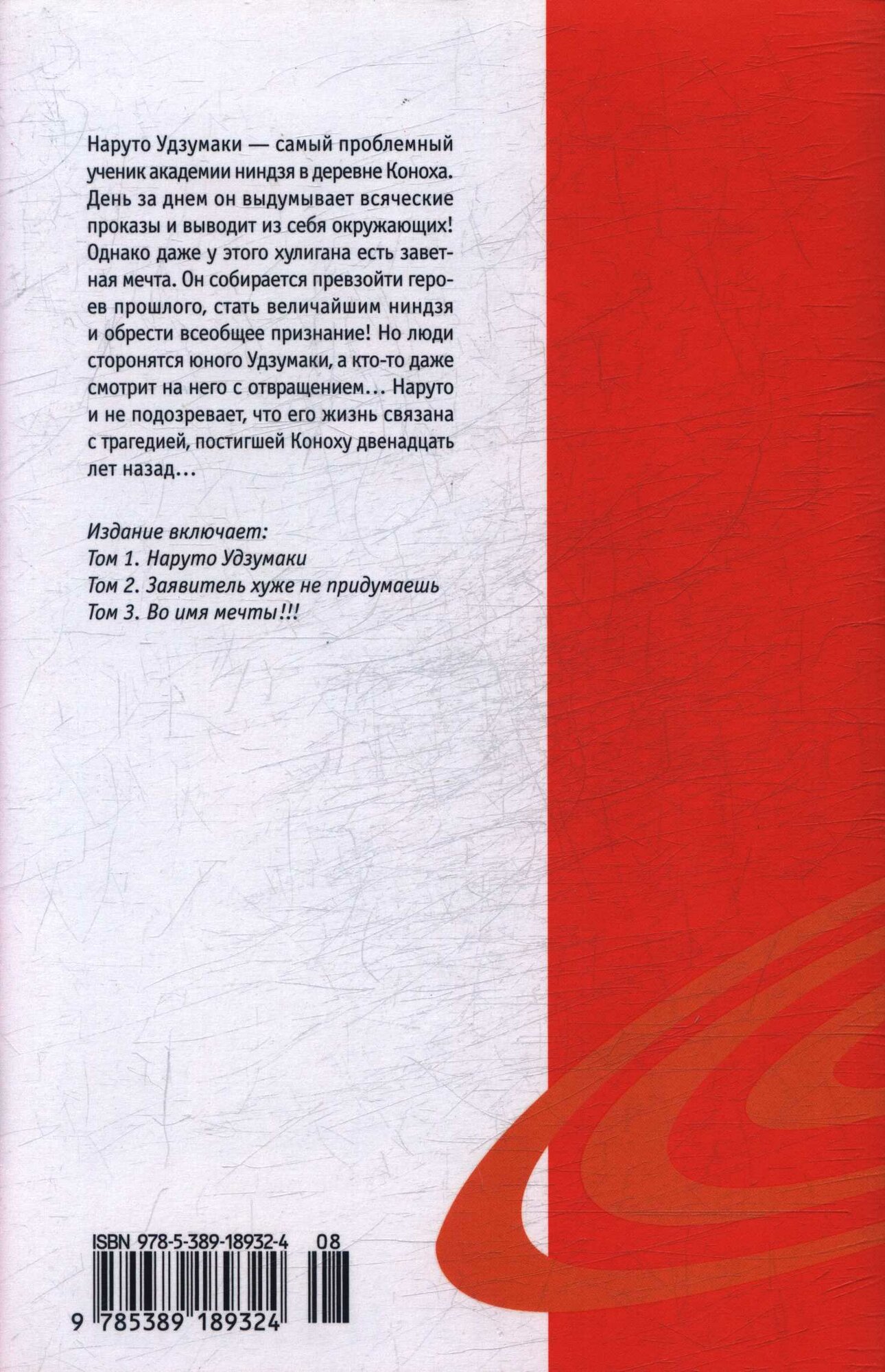 Наруто Удзумаки — самый проблемный ученик академии ниндзя в деревне Коноха. День за днем он выдумывает всяческие проказы и выводит из себя окружающих! Однако даже у этого хулигана есть заветная мечта. Он собирается превзойти героев прошлого, стать величайшим ниндзя и обрести всеобщее признание! Но люди сторонятся юного Удзумаки, а кто-то даже смотрит на него с отвращением... Наруто и не подозревает, что его жизнь связана с трагедией, постигшей Коноху двенадцать лет назад...

Издание включает:
Том 1. Наруто Удзумаки
Том 2. Заявитель хуже не придумаешь
Том 3. Во имя мечты!!!

ISBN 978-5-389-18932-4 08

9 785389 189324